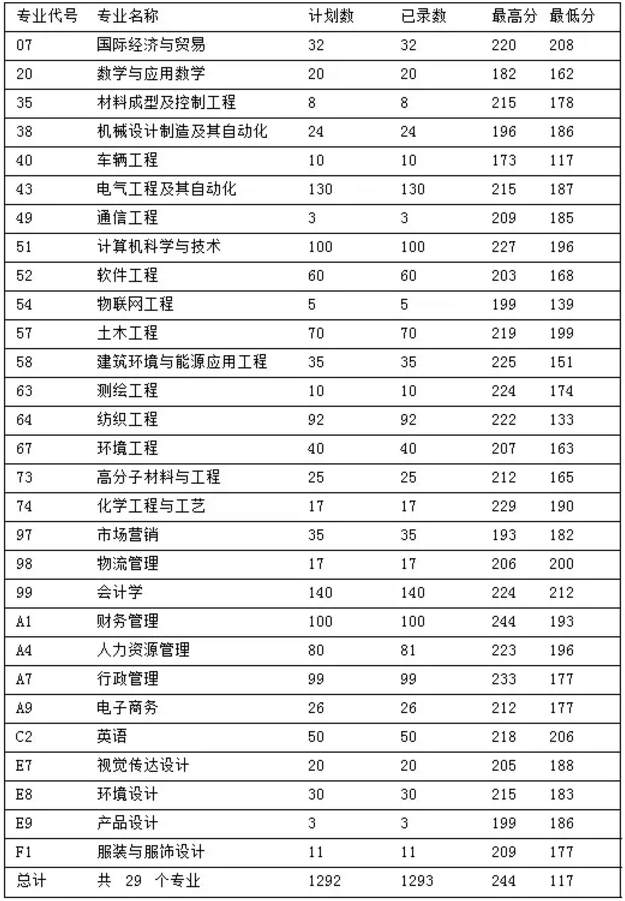 | 专业代号 | 专业名称 | 计划数 | 已录数 | 最高分 | 最低分 |
|---|---|---|---|---|---|
| 07 | 国际经济与贸易 | 32 | 32 | 220 | 208 |
| 20 | 数学与应用数学 | 20 | 20 | 182 | 162 |
| 35 | 材料成型及控制工程 | 8 | 8 | 215 | 178 |
| 38 | 机械设计制造及其自动化 | 24 | 24 | 196 | 186 |
| 40 | 车辆工程 | 10 | 10 | 173 | 117 |
| 43 | 电气工程及其自动化 | 130 | 130 | 215 | 187 |
| 49 | 通信工程 | 3 | 3 | 209 | 185 |
| 51 | 计算机科学与技术 | 100 | 100 | 227 | 196 |
| 52 | 软件工程 | 60 | 60 | 203 | 168 |
| 54 | 物联网工程 | 5 | 5 | 199 | 139 |
| 57 | 土木工程 | 70 | 70 | 219 | 199 |
| 58 | 建筑环境与能源应用工程 | 35 | 35 | 225 | 151 |
| 63 | 测绘工程 | 10 | 10 | 224 | 174 |
| 64 | 纺织工程 | 92 | 92 | 222 | 133 |
| 67 | 环境工程 | 40 | 40 | 207 | 163 |
| 73 | 高分子材料与工程 | 25 | 25 | 212 | 165 |
| 74 | 化学工程与工艺 | 17 | 17 | 229 | 190 |
| 97 | 市场营销 | 35 | 35 | 193 | 182 |
| 98 | 物流管理 | 17 | 17 | 206 | 200 |
| 99 | 会计学 | 140 | 140 | 224 | 212 |
| A1 | 财务管理 | 100 | 100 | 244 | 193 |
| A4 | 人力资源管理 | 80 | 81 | 223 | 196 |
| A7 | 行政管理 | 99 | 99 | 233 | 177 |
| A9 | 电子商务 | 26 | 26 | 212 | 177 |
| C2 | 英语 | 50 | 50 | 218 | 206 |
| E7 | 视觉传达设计 | 20 | 20 | 205 | 188 |
| E8 | 环境设计 | 30 | 30 | 215 | 183 |
| E9 | 产品设计 | 3 | 3 | 199 | 186 |
| F1 | 服装与服饰设计 | 11 | 11 | 209 | 177 |
| 总计 | 共 29 个专业 | 1292 | 1293 | 244 | 117 |